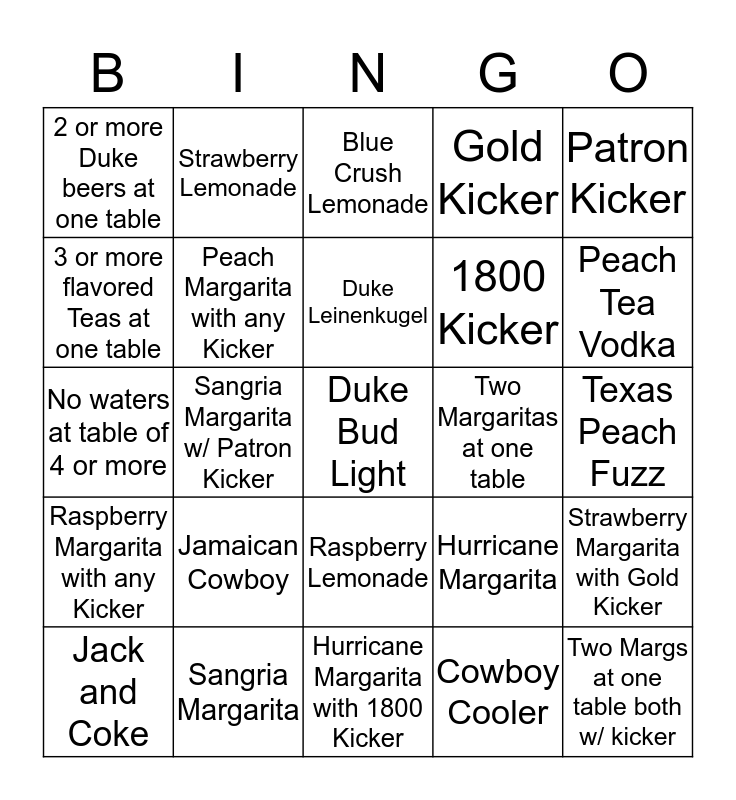 | B | I | N | G | O |
|---|---|---|---|---|
| 2 or more Duke beers at one table | Strawberry Lemonade | Blue Crush Lemonade | Gold Kicker | Patron Kicker |
| 3 or more flavored Teas at one table | Peach Margarita with any Kicker | Duke Leinenkugel | 1800 Kicker | Peach Tea Vodka |
| No waters at table of 4 or more | Sangria Margarita w/ Patron Kicker | Duke Bud Light | Two Margaritas at one table | Texas Peach Fuzz |
| Raspberry Margarita with any Kicker | Jamaican Cowboy | Raspberry Lemonade | Hurricane Margarita | Strawberry Margarita with Gold Kicker |
| Jack and Coke | Sangria Margarita | Hurricane Margarita with 1800 Kicker | Cowboy Cooler | Two Margs at one table both w/ kicker |